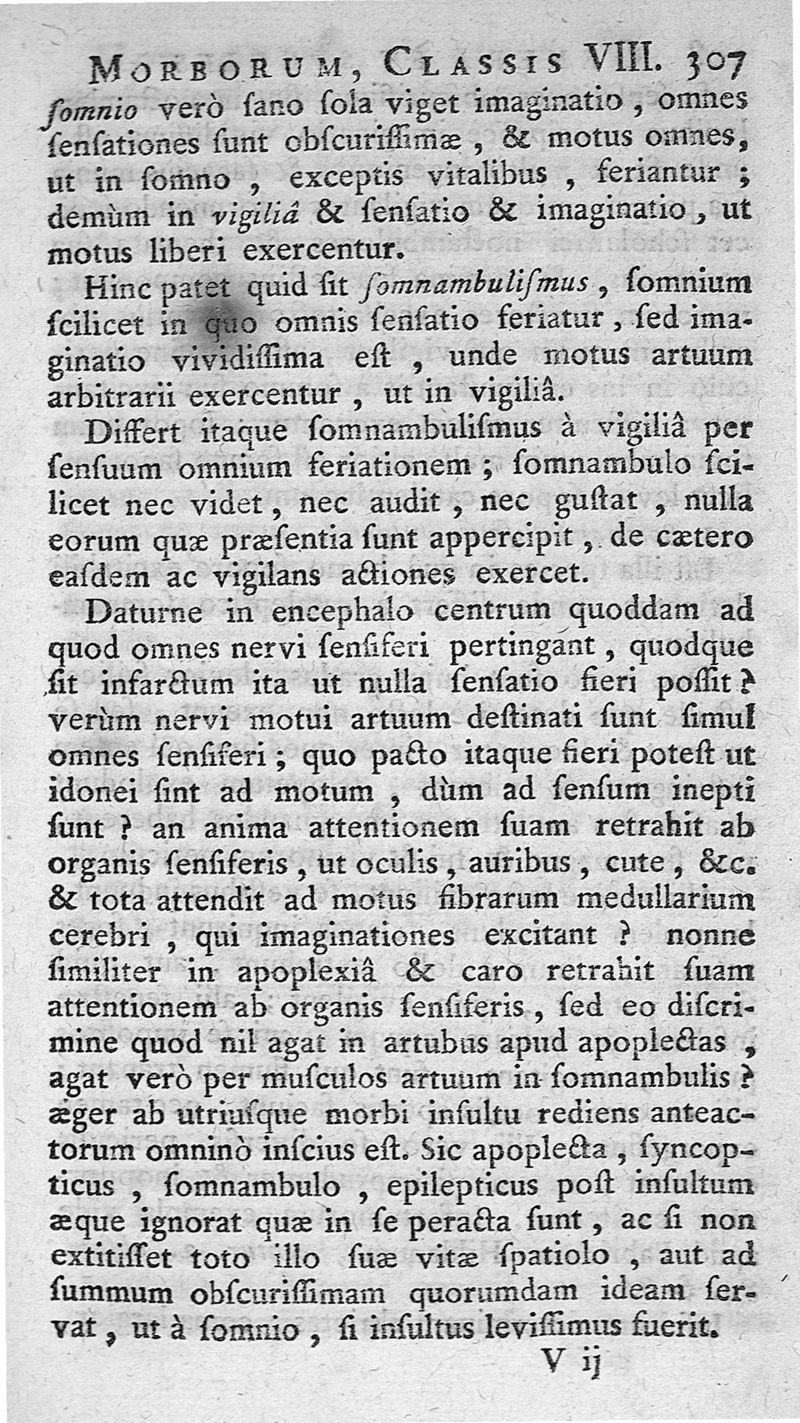 MORBORUM, CLASSIS VIII. 307

ſomnio verò ſano ſola viget imaginatio, omnes ſenſationes ſunt obſcuriſſimæ, & motus omnes, ut in ſomno, exceptis vitalibus, feriantur; demùm in vigiliâ & ſenſatio & imaginatio, ut motus liberi exercentur.

Hinc patet quid ſit ſomnambuliſmus, ſomnium ſcilicet in quo omnis ſenſatio feriatur, ſed imaginatio vividiſſima eſt, unde motus artuum arbitrarii exercentur, ut in vigiliâ.

Differt itaque ſomnambuliſmus à vigiliâ per ſenſuum omnium feriationem; ſomnambulo ſcilicet nec videt, nec audit, nec guſtat, nulla eorum quæ præſentia ſunt appercipit, de cætero eaſdem ac vigilans actiones exercet.

Daturne in encephalo centrum quoddam ad quod omnes nervi ſenſiferi pertingant, quodque ſit infarctum ita ut nulla ſenſatio fieri poſſit? verùm nervi motui artuum deſtinati ſunt ſimul omnes ſenſiferi; quo pacto itaque fieri poteſt ut idonei ſint ad motum, dùm ad ſenſum inepti ſunt? an anima attentionem ſuam retrahit ab organis ſenſiferis, ut oculis, auribus, cute, &c. & tota attendit ad motus fibrarum medullarium cerebri, qui imaginationes excitant? nonne ſimiliter in apoplexiâ & caro retrahit ſuam attentionem ab organis ſenſiferis, ſed eo diſcrimine quod nil agat in artubus apud apoplectas, agat verò per muſculos artuum in ſomnambulis? æger ab utriuſque morbi inſultu rediens anteactorum omninò inſcius eſt. Sic apoplecta, ſyncopticus, ſomnambulo, epilepticus poſt inſultum æque ignorat quæ in ſe peracta ſunt, ac ſi non extitiſſet toto illo ſuæ vitæ ſpatiolo, aut ad ſummum obſcuriſſimam quorumdam ideam ſervat, ut à ſomnio, ſi inſultus leviſſimus fuerit.

V ij